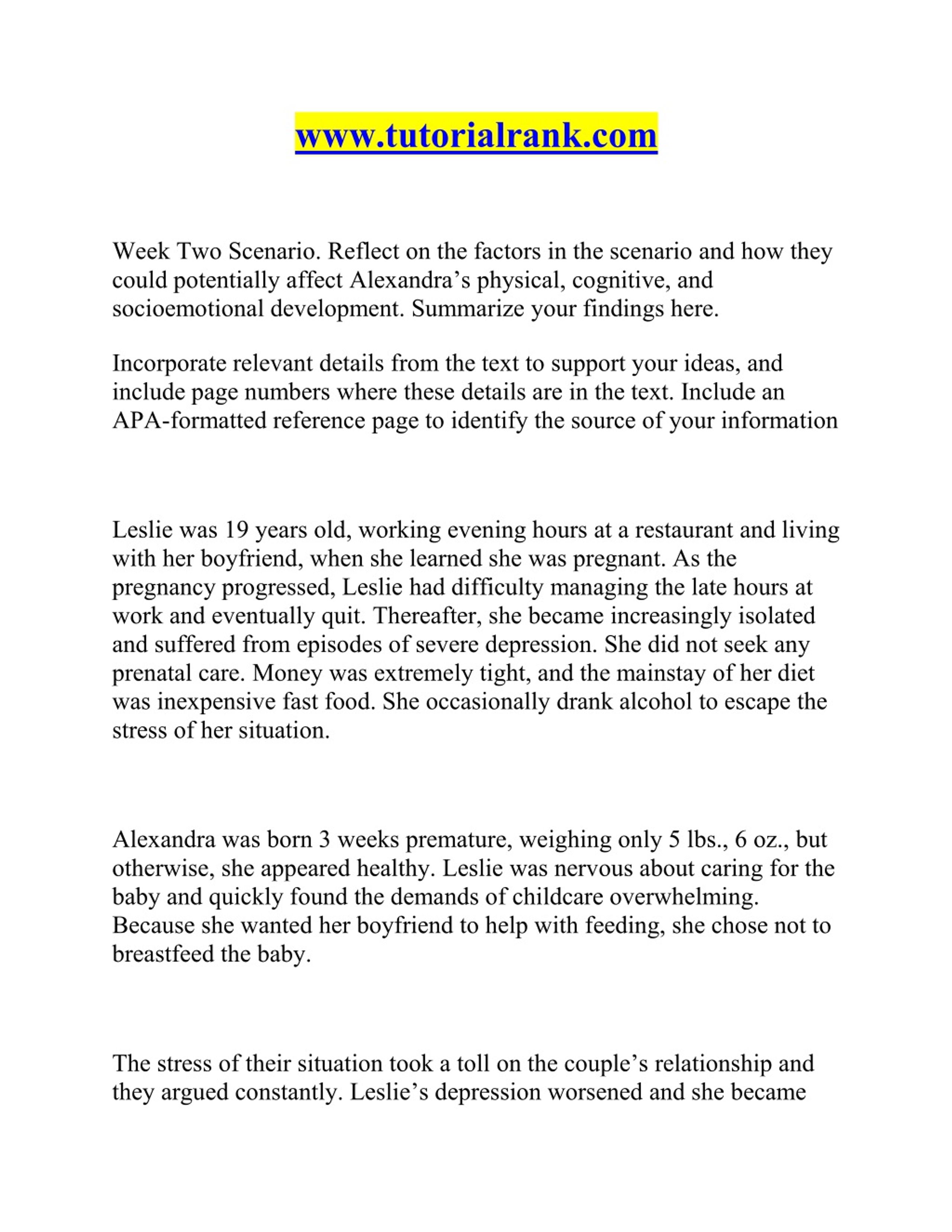 www.tutorialrank.com

Week Two Scenario. Reflect on the factors in the scenario and how they could potentially affect Alexandra’s physical, cognitive, and socioemotional development. Summarize your findings here.

Incorporate relevant details from the text to support your ideas, and include page numbers where these details are in the text. Include an APA-formatted reference page to identify the source of your information

Leslie was 19 years old, working evening hours at a restaurant and living with her boyfriend, when she learned she was pregnant. As the pregnancy progressed, Leslie had difficulty managing the late hours at work and eventually quit. Thereafter, she became increasingly isolated and suffered from episodes of severe depression. She did not seek any prenatal care. Money was extremely tight, and the mainstay of her diet was inexpensive fast food. She occasionally drank alcohol to escape the stress of her situation.

Alexandra was born 3 weeks premature, weighing only 5 lbs., 6 oz., but otherwise, she appeared healthy. Leslie was nervous about caring for the baby and quickly found the demands of childcare overwhelming. Because she wanted her boyfriend to help with feeding, she chose not to breastfeed the baby.

The stress of their situation took a toll on the couple’s relationship and they argued constantly. Leslie’s depression worsened and she became